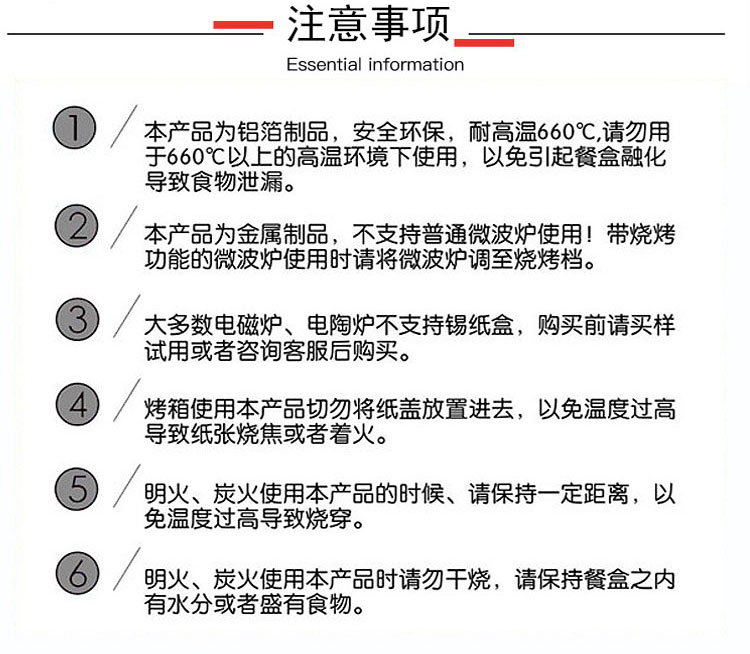 注意事项
Essential information

1 本产品为铝箔制品，安全环保，耐高温660℃,请勿用于660℃以上的高温环境下使用，以免引起餐盒融化导致食物泄漏。

2 本产品为金属制品，不支持普通微波炉使用！带烧烤功能的微波炉使用时请将微波炉调至烧烤档。

3 大多数电磁炉、电陶炉不支持锡纸盒，购买前请买样试用或者咨询客服后购买。

4 烤箱使用本产品切勿将纸盖放置进去，以免温度过高导致纸张烧焦或者着火。

5 明火、炭火使用本产品的时候、请保持一定距离，以免温度过高导致烧穿。

6 明火、炭火使用本产品时请勿干烧，请保持餐盒之内有水分或者盛有食物。